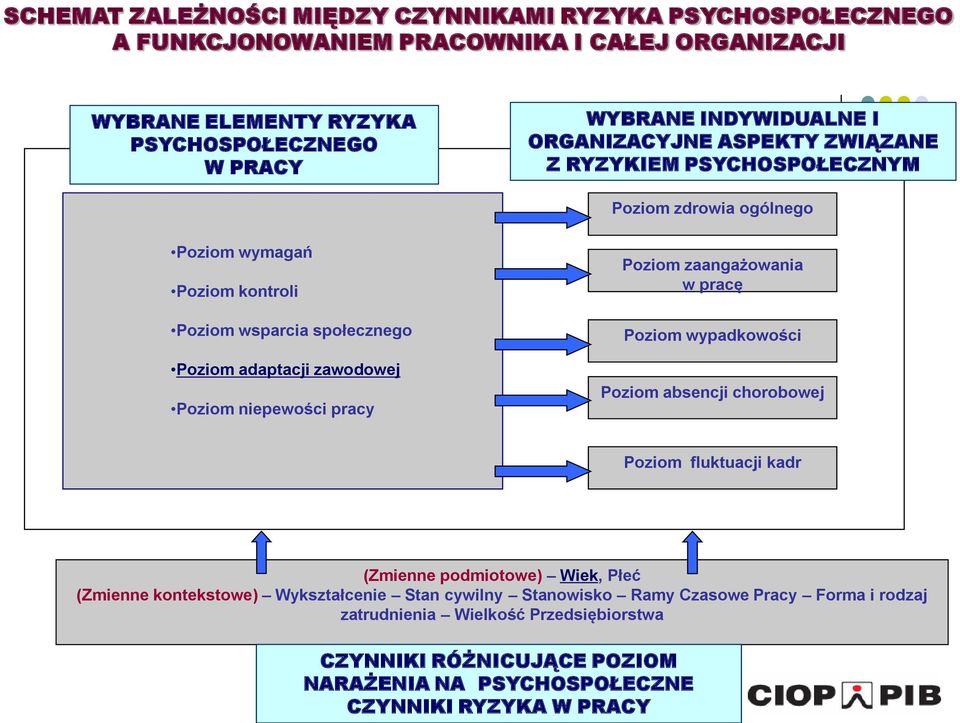 SCHEMAT ZALEŻNOŚCI MIĘDZY CZYNNIKAMI RYZYKA PSYCHOSPOŁECZNEGO A FUNKCJONOWANIEM PRACOWNIKA I CAŁEJ ORGANIZACJI

WYBRANE ELEMENTY RYZYKA PSYCHOSPOŁECZNEGO W PRACY

WYBRANE INDYWIDUALNE I ORGANIZACYJNE ASPEKTY ZWIĄZANE Z RYZYKIEM PSYCHOSPOŁECZNYM

•Poziom wymagań
•Poziom kontroli
•Poziom wsparcia społecznego
•Poziom adaptacji zawodowej
•Poziom niepewości pracy

Poziom zdrowia ogólnego

Poziom zaangażowania w pracę

Poziom wypadkowości

Poziom absencji chorobowej

Poziom fluktuacji kadr

(Zmienne podmiotowe) – Wiek, Płeć
(Zmienne kontekstowe) – Wykształcenie – Stan cywilny – Stanowisko – Ramy Czasowe Pracy – Forma i rodzaj zatrudnienia – Wielkość Przedsiębiorstwa

CZYNNIKI RÓŻNICUJĄCE POZIOM NARAŻENIA NA PSYCHOSPOŁECZNE CZYNNIKI RYZYKA W PRACY

CIOP PIB